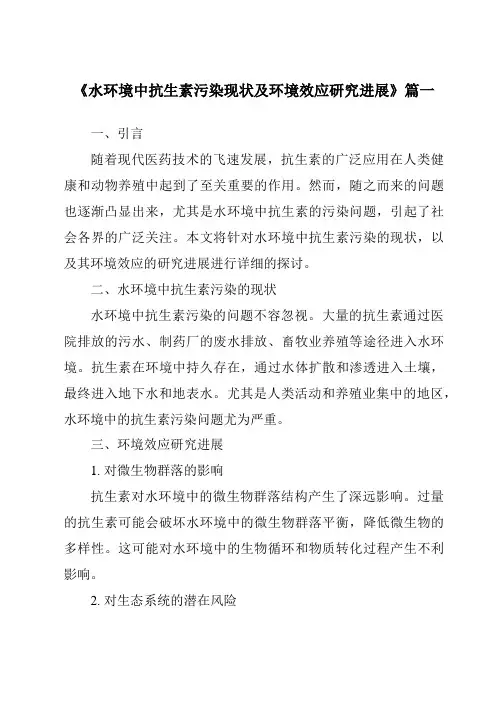 《水环境中抗生素污染现状及环境效应研究进展》篇一

一、引言

随着现代医药技术的飞速发展，抗生素的广泛应用在人类健康和动物养殖中起到了至关重要的作用。然而，随之而来的问题也逐渐凸显出来，尤其是水环境中抗生素的污染问题，引起了社会各界的广泛关注。本文将针对水环境中抗生素污染的现状，以及其环境效应的研究进展进行详细的探讨。

二、水环境中抗生素污染的现状

水环境中抗生素污染的问题不容忽视。大量的抗生素通过医院排放的污水、制药厂的废水排放、畜牧业养殖等途径进入水环境。抗生素在环境中持久存在，通过水体扩散和渗透进入土壤，最终进入地下水和地表水。尤其是人类活动和养殖业集中的地区，水环境中的抗生素污染问题尤为严重。

三、环境效应研究进展

1. 对微生物群落的影响

抗生素对水环境中的微生物群落结构产生了深远影响。过量的抗生素可能会破坏水环境中的微生物群落平衡，降低微生物的多样性。这可能对水环境中的生物循环和物质转化过程产生不利影响。

2. 对生态系统的潜在风险